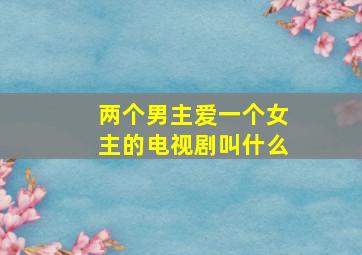 两个男主爱一个女主的电视剧叫什么